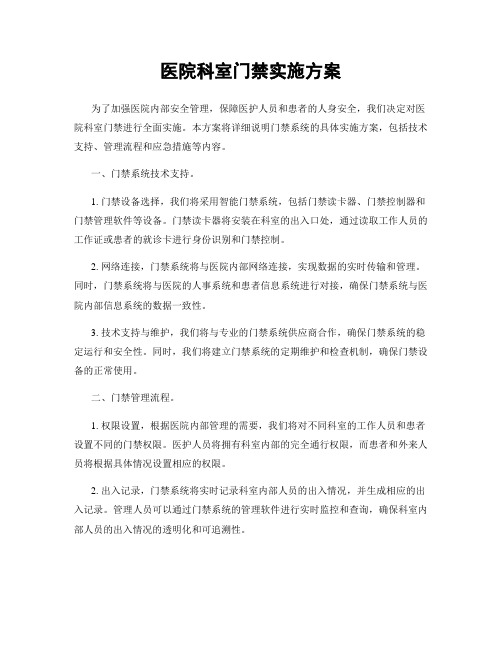 医院科室门禁实施方案

为了加强医院内部安全管理，保障医护人员和患者的人身安全，我们决定对医院科室门禁进行全面实施。本方案将详细说明门禁系统的具体实施方案，包括技术支持、管理流程和应急措施等内容。

一、门禁系统技术支持。

1. 门禁设备选择，我们将采用智能门禁系统，包括门禁读卡器、门禁控制器和门禁管理软件等设备。门禁读卡器将安装在科室的出入口处，通过读取工作人员的工作证或患者的就诊卡进行身份识别和门禁控制。

2. 网络连接，门禁系统将与医院内部网络连接，实现数据的实时传输和管理。同时，门禁系统将与医院的人事系统和患者信息系统进行对接，确保门禁系统与医院内部信息系统的数据一致性。

3. 技术支持与维护，我们将与专业的门禁系统供应商合作，确保门禁系统的稳定运行和安全性。同时，我们将建立门禁系统的定期维护和检查机制，确保门禁设备的正常使用。

二、门禁管理流程。

1. 权限设置，根据医院内部管理的需要，我们将对不同科室的工作人员和患者设置不同的门禁权限。医护人员将拥有科室内部的完全通行权限，而患者和外来人员将根据具体情况设置相应的权限。

2. 出入记录，门禁系统将实时记录科室内部人员的出入情况，并生成相应的出入记录。管理人员可以通过门禁系统的管理软件进行实时监控和查询，确保科室内部人员的出入情况的透明化和可追溯性。